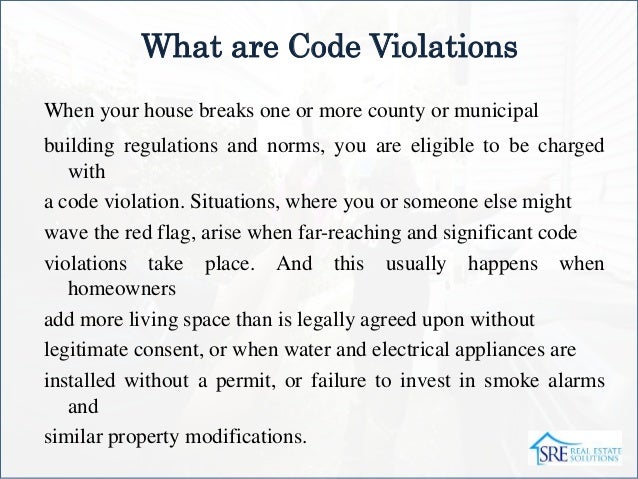 What are Code Violations

When your house breaks one or more county or municipal building regulations and norms, you are eligible to be charged with a code violation. Situations, where you or someone else might wave the red flag, arise when far-reaching and significant code violations take place. And this usually happens when homeowners add more living space than is legally agreed upon without legitimate consent, or when water and electrical appliances are installed without a permit, or failure to invest in smoke alarms and similar property modifications.

SRE REAL ESTATE SOLUTIONS